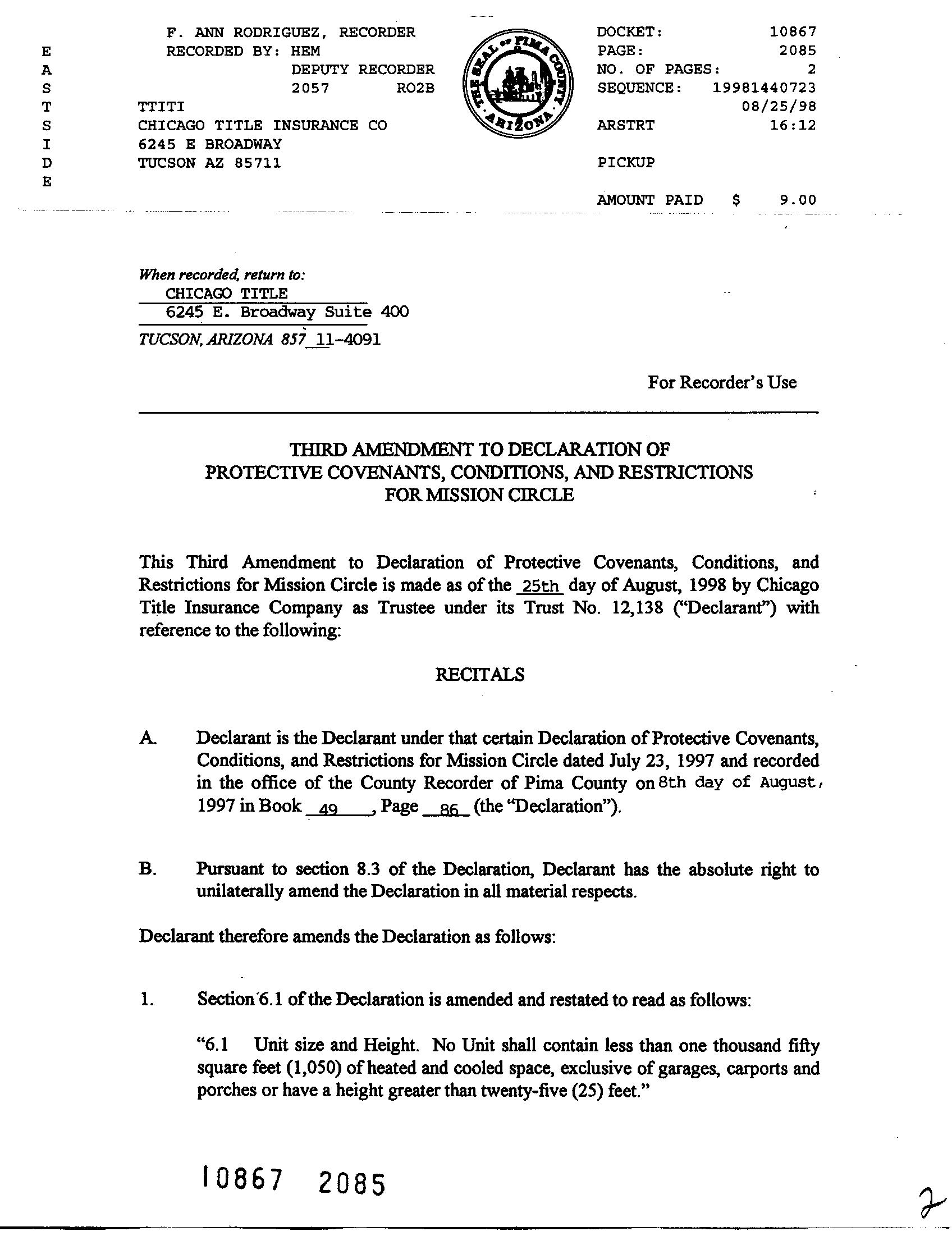 E
A
S
T
S
I
D
E

F. ANN RODRIGUEZ, RECORDER
RECORDED BY: HEM
DEPUTY RECORDER
2057 RO2B
TTITI
CHICAGO TITLE INSURANCE CO
6245 E BROADWAY
TUCSON AZ 85711

THE SEAL OF PIMA COUNTY ARIZONA

DOCKET: 10867
PAGE: 2085
NO. OF PAGES: 2
SEQUENCE: 19981440723
08/25/98
ARSTRT 16:12

PICKUP

AMOUNT PAID $ 9.00

When recorded, return to:
CHICAGO TITLE
6245 E. Broadway Suite 400
TUCSON, ARIZONA 857 11-4091

For Recorder's Use

THIRD AMENDMENT TO DECLARATION OF
PROTECTIVE COVENANTS, CONDITIONS, AND RESTRICTIONS
FOR MISSION CIRCLE

This Third Amendment to Declaration of Protective Covenants, Conditions, and Restrictions for Mission Circle is made as of the 25th day of August, 1998 by Chicago Title Insurance Company as Trustee under its Trust No. 12,138 ("Declarant") with reference to the following:

RECITALS

A. Declarant is the Declarant under that certain Declaration of Protective Covenants, Conditions, and Restrictions for Mission Circle dated July 23, 1997 and recorded in the office of the County Recorder of Pima County on 8th day of August, 1997 in Book 49, Page 86 (the "Declaration").

B. Pursuant to section 8.3 of the Declaration, Declarant has the absolute right to unilaterally amend the Declaration in all material respects.

Declarant therefore amends the Declaration as follows:

1. Section 6.1 of the Declaration is amended and restated to read as follows:

"6.1 Unit size and Height. No Unit shall contain less than one thousand fifty square feet (1,050) of heated and cooled space, exclusive of garages, carports and porches or have a height greater than twenty-five (25) feet."

10867 2085

2